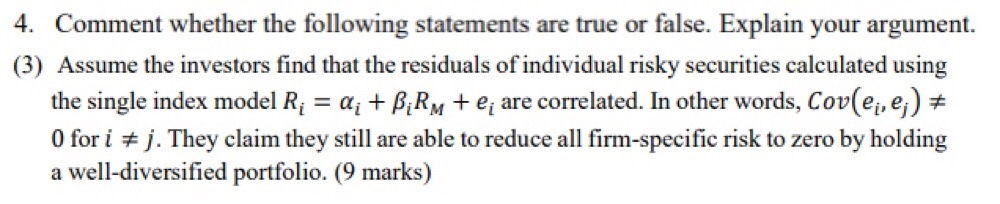 4. Comment whether the following statements are true or false. Explain your argument.

(3) Assume the investors find that the residuals of individual risky securities calculated using the single index model $R_i = \alpha_i + \beta_i R_M + e_i$ are correlated. In other words, $Cov(e_i, e_j) \neq 0$ for $i \neq j$. They claim they still are able to reduce all firm-specific risk to zero by holding a well-diversified portfolio. (9 marks)